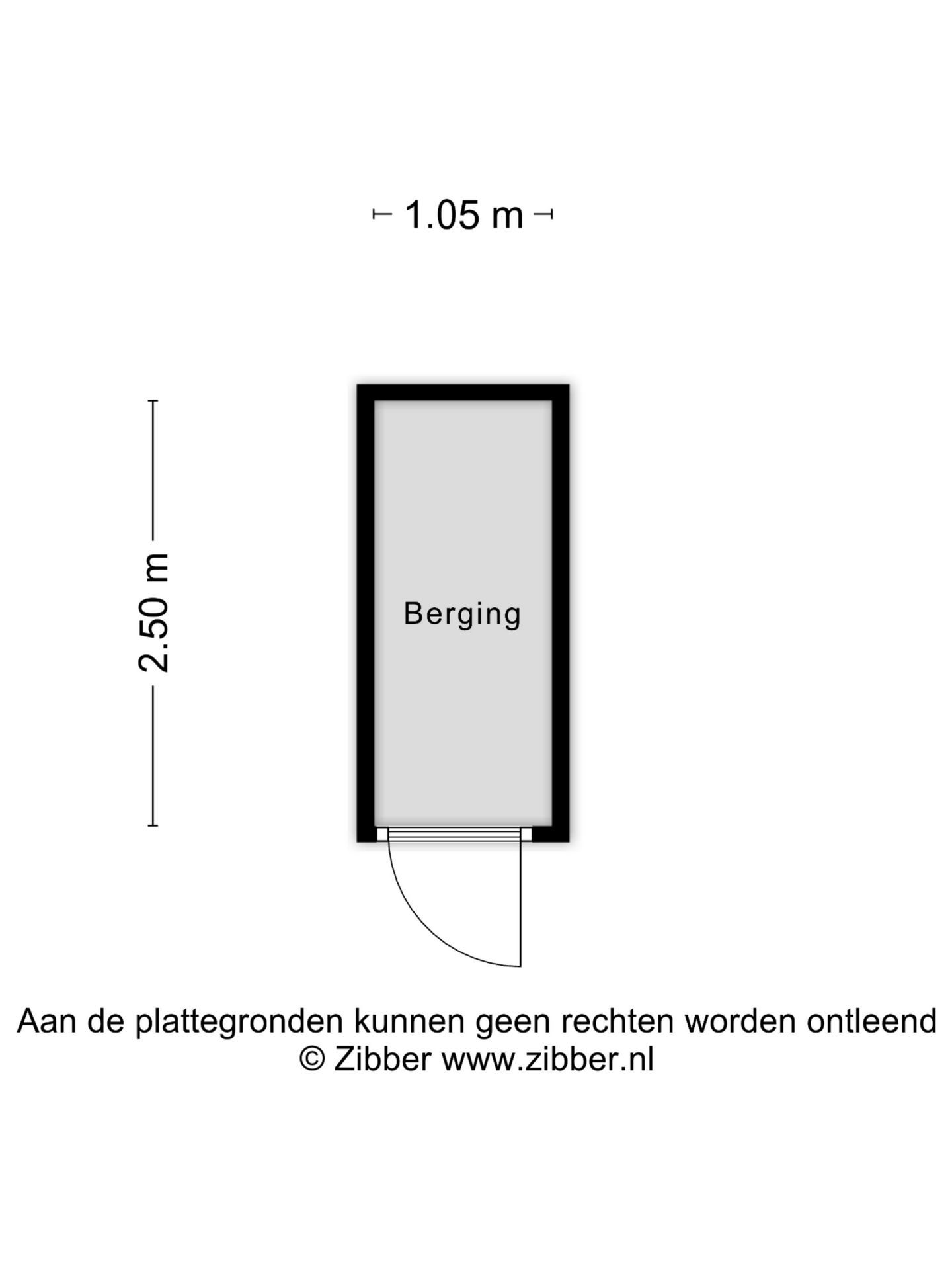 1.05 m

2.50 m

Berging

Aan de plattegronden kunnen geen rechten worden ontleend
© Zibber www.zibber.nl